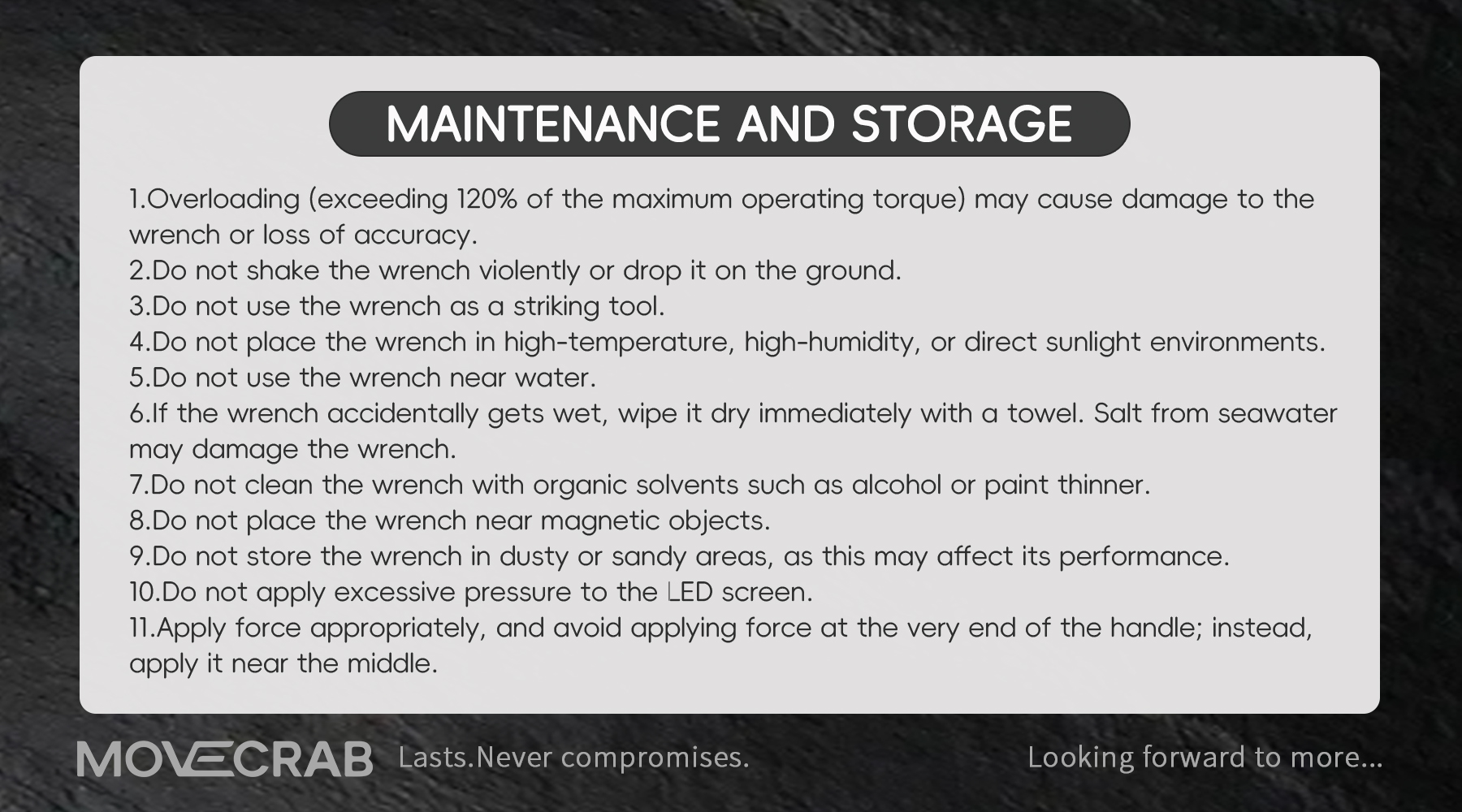 MAINTENANCE AND STORAGE

1.Overloading (exceeding 120% of the maximum operating torque) may cause damage to the wrench or loss of accuracy.
2.Do not shake the wrench violently or drop it on the ground.
3.Do not use the wrench as a striking tool.
4.Do not place the wrench in high-temperature, high-humidity, or direct sunlight environments.
5.Do not use the wrench near water.
6.If the wrench accidentally gets wet, wipe it dry immediately with a towel. Salt from seawater may damage the wrench.
7.Do not clean the wrench with organic solvents such as alcohol or paint thinner.
8.Do not place the wrench near magnetic objects.
9.Do not store the wrench in dusty or sandy areas, as this may affect its performance.
10.Do not apply excessive pressure to the LED screen.
11.Apply force appropriately, and avoid applying force at the very end of the handle; instead, apply it near the middle.

MOVECRAB Lasts.Never compromises.

Looking forward to more...